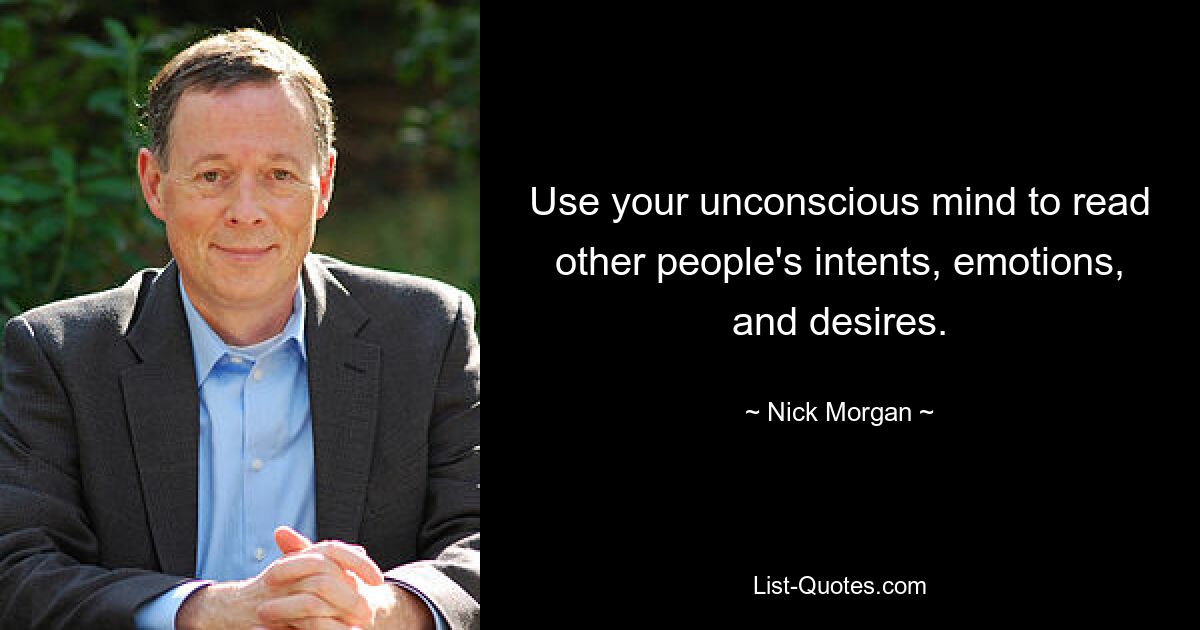 Use your unconscious mind to read other people's intents, emotions, and desires.

~ Nick Morgan ~

List-Quotes.com